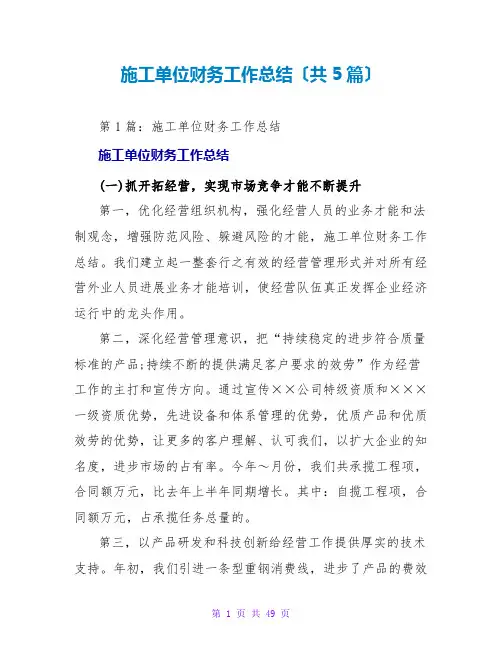 施工单位财务工作总结〔共5篇〕

第1篇：施工单位财务工作总结

施工单位财务工作总结

(一)抓开拓经营，实现市场竞争才能不断提升

第一，优化经营组织机构，强化经营人员的业务才能和法制观念，增强防范风险、躲避风险的才能，施工单位财务工作总结。我们建立起一整套行之有效的经营管理形式并对所有经营外业人员进展业务才能培训，使经营队伍真正发挥企业经济运行中的龙头作用。

第二，深化经营管理意识，把“持续稳定的进步符合质量标准的产品;持续不断的提供满足客户要求的效劳”作为经营工作的主打和宣传方向。通过宣传××公司特级资质和×××一级资质优势，先进设备和体系管理的优势，优质产品和优质效劳的优势，让更多的客户理解、认可我们，以扩大企业的知名度，进步市场的占有率。今年～月份，我们共承揽工程项，合同额万元，比去年上半年同期增长。其中：自揽工程项，合同额万元，占承揽任务总量的。

第三，以产品研发和科技创新给经营工作提供厚实的技术支持。年初，我们引进一条型重钢消费线，进步了产品的费效

第 1 页 共 49 页